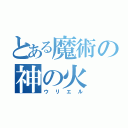 とある魔術の
神の火
ウリエル